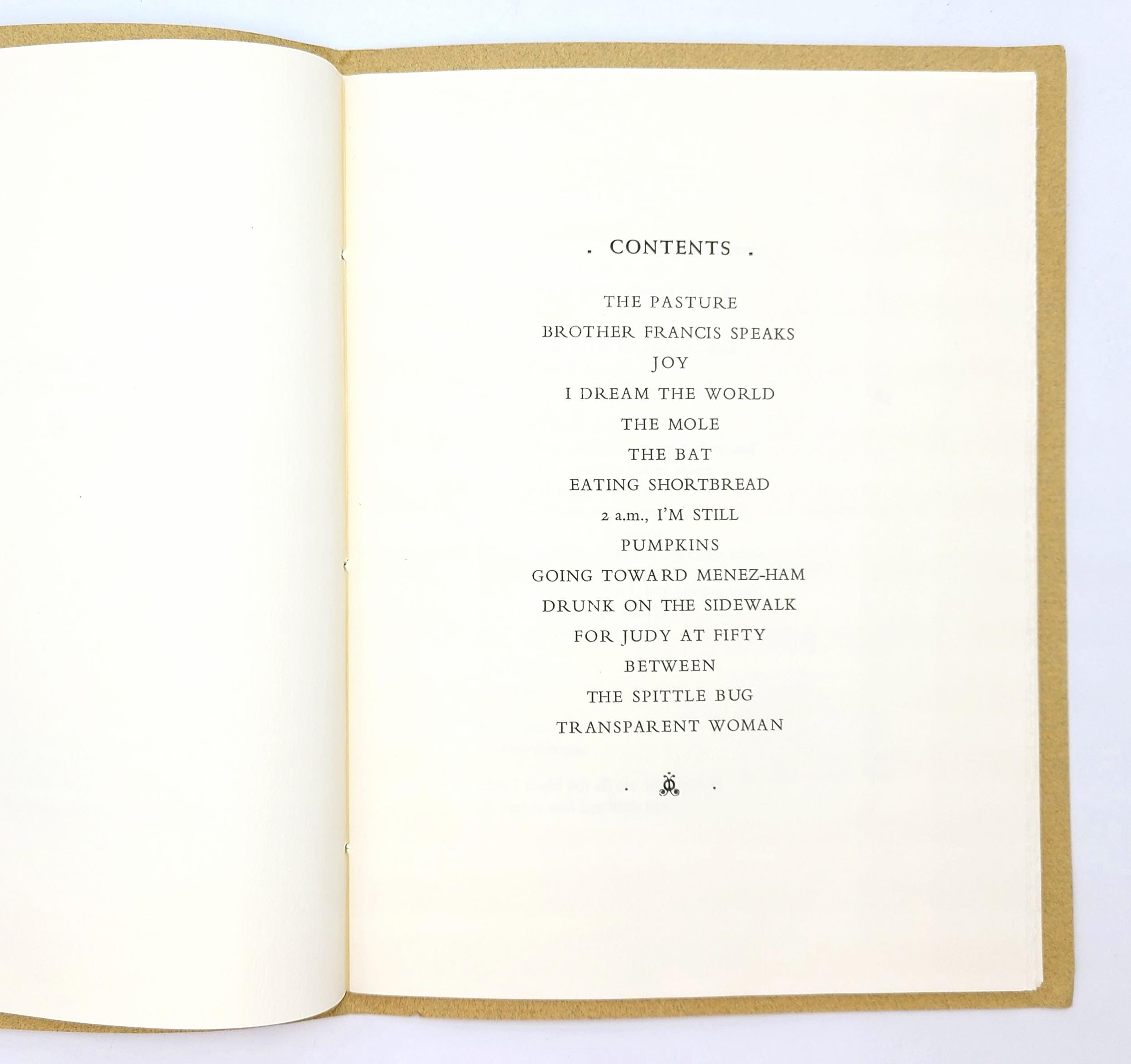 . CONTENTS .

THE PASTURE

BROTHER FRANCIS SPEAKS

JOY

I DREAM THE WORLD

THE MOLE

THE BAT

EATING SHORTBREAD

2 a.m., I'M STILL

PUMPKINS

GOING TOWARD MENEZ-HAM

DRUNK ON THE SIDEWALK

FOR JUDY AT FIFTY

BETWEEN

THE SPITTLE BUG

TRANSPARENT WOMAN